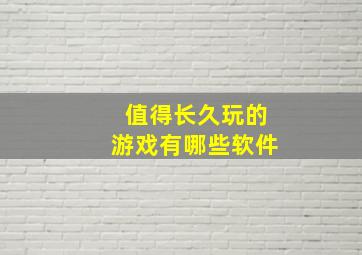 值得长久玩的
游戏有哪些软件